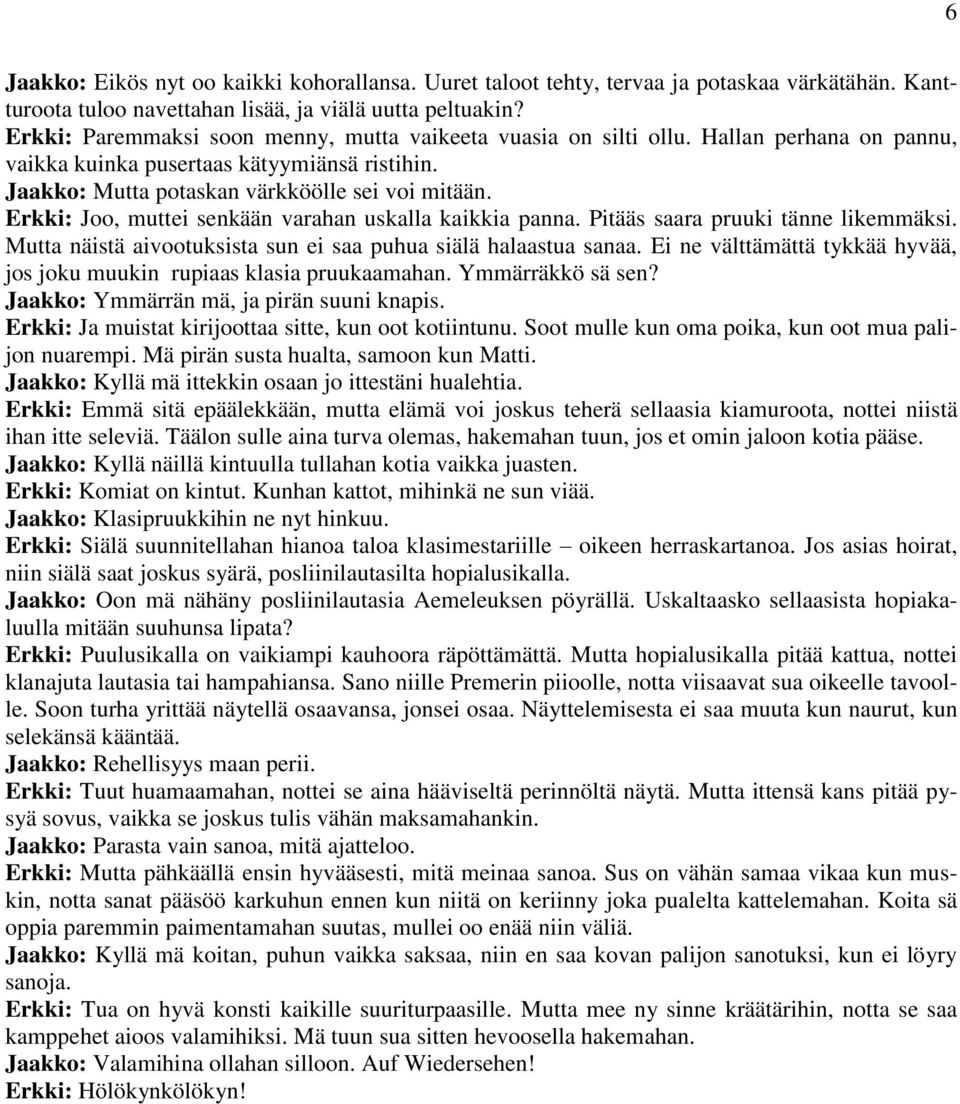 6

Jaakko: Eikös nyt oo kaikki kohorallansa. Uuret taloot tehty, tervaa ja potaskaa värkätähän. Kantturoota tuloo navettahan lisää, ja viälä uutta peltuakin?
Erkki: Paremmaksi soon menny, mutta vaikeeta vuasia on silti ollu. Hallan perhana on pannu, vaikka kuinka pusertaas kätyymiänsä ristihin.
Jaakko: Mutta potaskan värkköölle sei voi mitään.
Erkki: Joo, muttei senkään varahan uskalla kaikkia panna. Pitääs saara pruuki tänne likemmäksi. Mutta näistä aivootuksista sun ei saa puhua siälä halaastua sanaa. Ei ne välttämättä tykkää hyvää, jos joku muukin rupiaas klasia pruukaamahan. Ymmärräkkö sä sen?
Jaakko: Ymmärrän mä, ja pirän suuni knapis.
Erkki: Ja muistat kirijoottaa sitte, kun oot kotiintunu. Soot mulle kun oma poika, kun oot mua palijon nuarempi. Mä pirän susta hualta, samoon kun Matti.
Jaakko: Kyllä mä ittekkin osaan jo ittestäni hualehtia.
Erkki: Emmä sitä epäälekkään, mutta elämä voi joskus teherä sellaasia kiamuroota, nottei niistä ihan itte seleviä. Täälon sulle aina turva olemas, hakemahan tuun, jos et omin jaloon kotia pääse.
Jaakko: Kyllä näillä kintuulla tullahan kotia vaikka juasten.
Erkki: Komiat on kintut. Kunhan kattot, mihinkä ne sun viää.
Jaakko: Klasipruukkihin ne nyt hinkuu.
Erkki: Siälä suunnitellahan hianoa taloa klasimestariille – oikeen herraskartanoa. Jos asias hoirat, niin siälä saat joskus syärä, posliinilautasilta hopialusikalla.
Jaakko: Oon mä nähäny posliinilautasia Aemeleuksen pöyrällä. Uskaltaasko sellaasista hopiakaluulla mitään suuhunsa lipata?
Erkki: Puulusikalla on vaikiampi kauhoora räpöttämättä. Mutta hopialusikalla pitää kattua, nottei klanajuta lautasia tai hampahiansa. Sano niille Premerin piioolle, notta viisaavat sua oikeelle tavoolle. Soon turha yrittää näytellä osaavansa, jonsei osaa. Näyttelemisesta ei saa muuta kun naurut, kun selekänsä kääntää.
Jaakko: Rehellisyys maan perii.
Erkki: Tuut huamaamahan, nottei se aina hääviseltä perinnöltä näytä. Mutta ittensä kans pitää pysyä sovus, vaikka se joskus tulis vähän maksamahankin.
Jaakko: Parasta vain sanoa, mitä ajatteloo.
Erkki: Mutta pähkäällä ensin hyvääsesti, mitä meinaa sanoa. Sus on vähän samaa vikaa kun muskin, notta sanat pääsöö karkuhun ennen kun niitä on keriinny joka pualelta kattelemahan. Koita sä oppia paremmin paimentamahan suutas, mullei oo enää niin väliä.
Jaakko: Kyllä mä koitan, puhun vaikka saksaa, niin en saa kovan palijon sanotuksi, kun ei löyry sanoja.
Erkki: Tua on hyvä konsti kaikille suuriturpaasille. Mutta mee ny sinne kräätärihin, notta se saa kamppehet aioos valamihiksi. Mä tuun sua sitten hevoosella hakemahan.
Jaakko: Valamihina ollahan silloon. Auf Wiedersehen!
Erkki: Hölökynkölökyn!